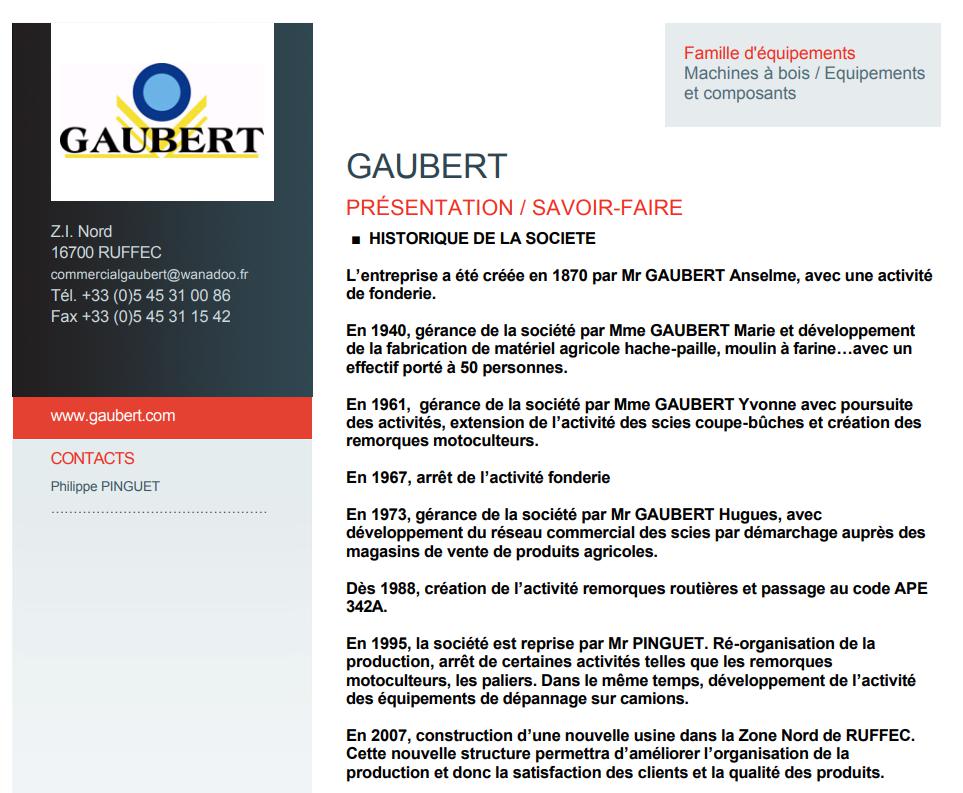 GAUBERT

Z.I. Nord
16700 RUFFEC
commercialgaubert@wanadoo.fr
Tél. +33 (0)5 45 31 00 86
Fax +33 (0)5 45 31 15 42

www.gaubert.com

CONTACTS
Philippe PINGUET

Famille d'équipements
Machines à bois / Equipements et composants

GAUBERT

PRÉSENTATION / SAVOIR-FAIRE

■ HISTORIQUE DE LA SOCIETE

L'entreprise a été créée en 1870 par Mr GAUBERT Anselme, avec une activité de fonderie.

En 1940, gérance de la société par Mme GAUBERT Marie et développement de la fabrication de matériel agricole hache-paille, moulin à farine…avec un effectif porté à 50 personnes.

En 1961, gérance de la société par Mme GAUBERT Yvonne avec poursuite des activités, extension de l'activité des scies coupe-bûches et création des remorques motoculteurs.

En 1967, arrêt de l'activité fonderie

En 1973, gérance de la société par Mr GAUBERT Hugues, avec développement du réseau commercial des scies par démarchage auprès des magasins de vente de produits agricoles.

Dès 1988, création de l'activité remorques routières et passage au code APE 342A.

En 1995, la société est reprise par Mr PINGUET. Ré-organisation de la production, arrêt de certaines activités telles que les remorques motoculteurs, les paliers. Dans le même temps, développement de l'activité des équipements de dépannage sur camions.

En 2007, construction d'une nouvelle usine dans la Zone Nord de RUFFEC. Cette nouvelle structure permettra d'améliorer l'organisation de la production et donc la satisfaction des clients et la qualité des produits.